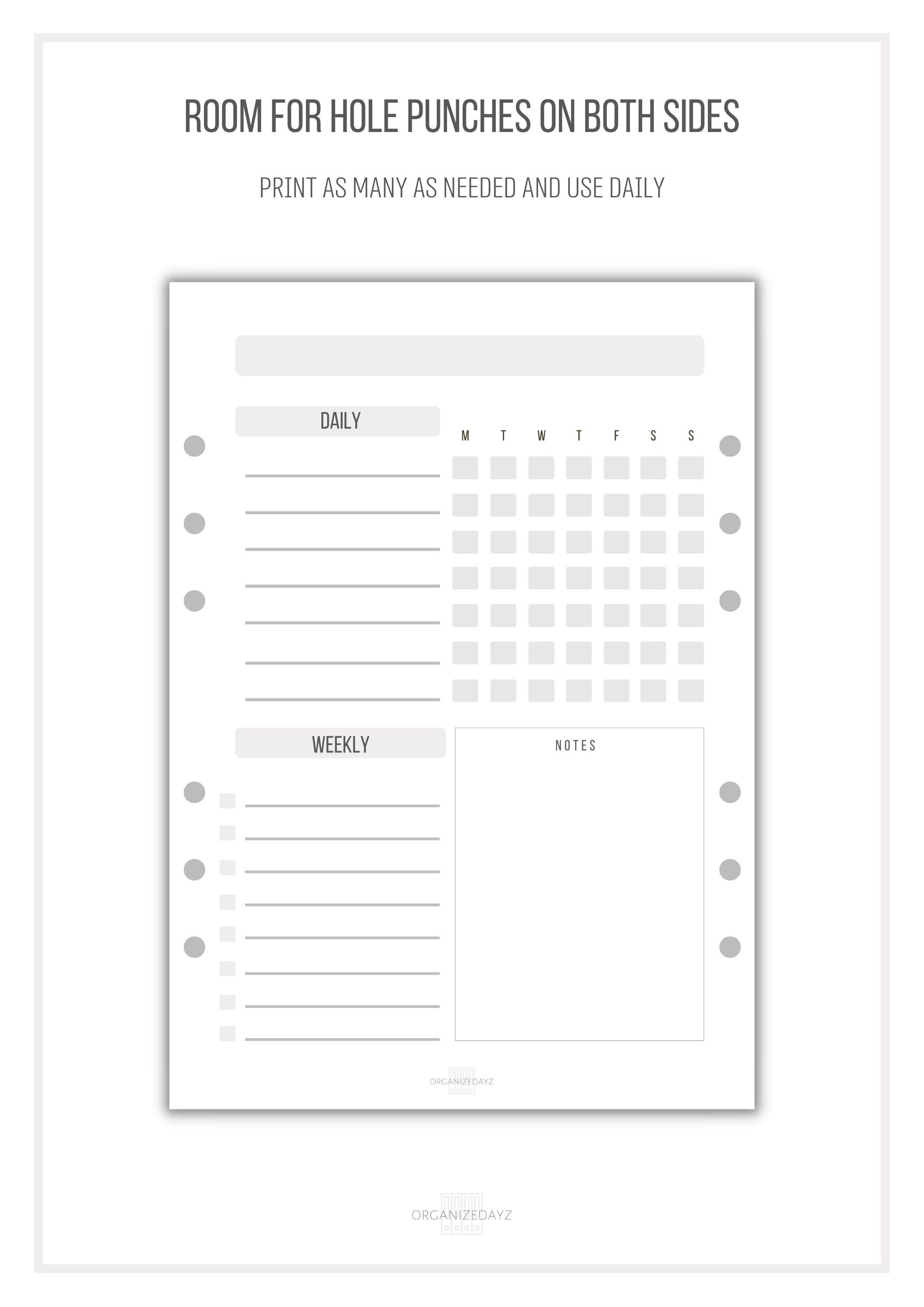 ROOM FOR HOLE PUNCHES ON BOTH SIDES

PRINT AS MANY AS NEEDED AND USE DAILY

DAILY

M T W T F S S

WEEKLY

NOTES

ORGANIZEDAYZ

ORGANIZEDAYZ